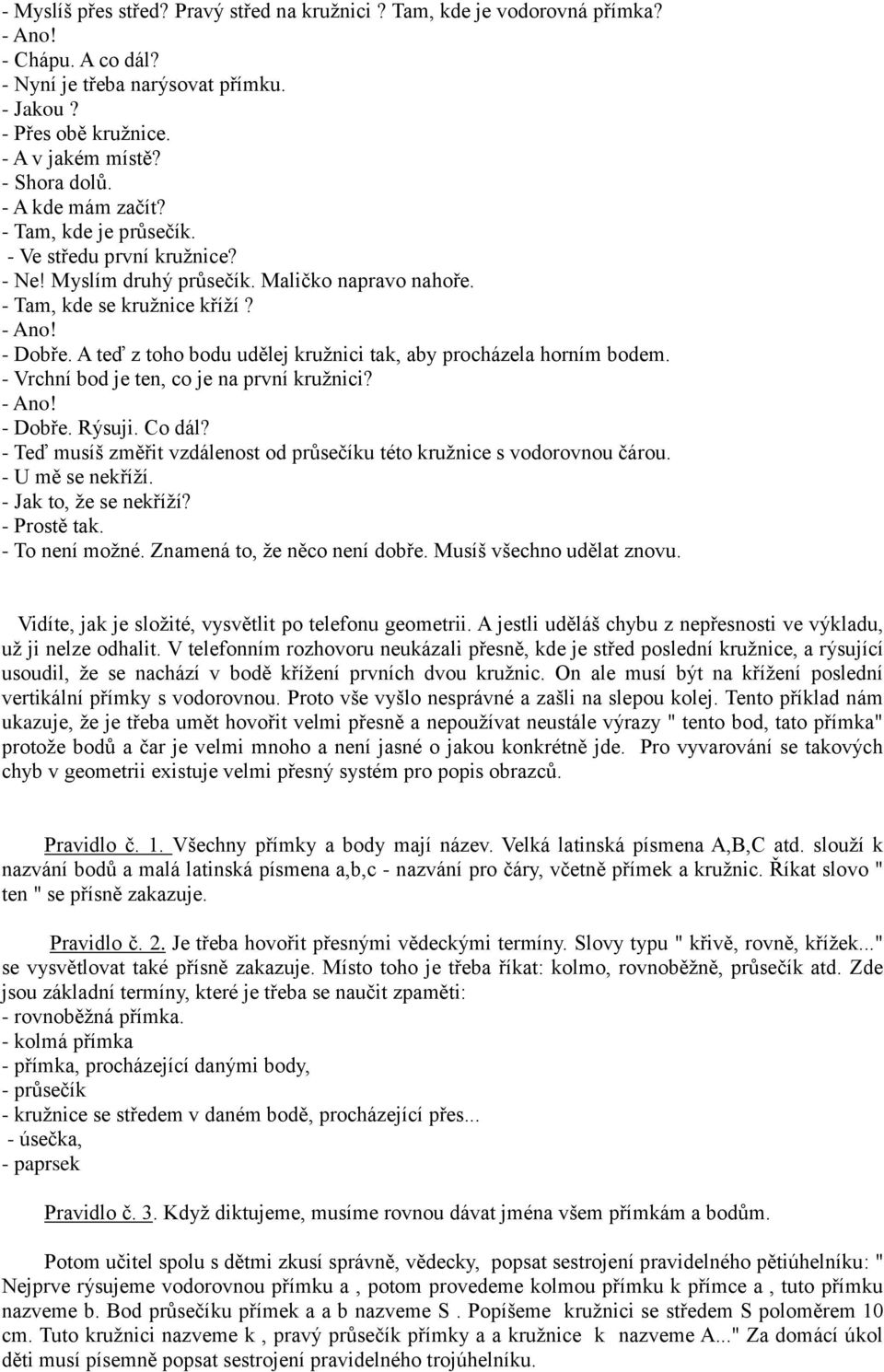 - Myslíš přes střed? Pravý střed na kružnici ? Tam, kde je vodorovná přímka?
- Ano!
- Chápu. A co dál?
- Nyní je třeba narýsovat přímku.
- Jakou ?
- Přes obě kružnice.
- A v jakém místě?
- Shora dolů.
- A kde mám začít?
- Tam, kde je průsečík.
- Ve středu první kružnice?
- Ne! Myslím druhý průsečík. Maličko napravo nahoře.
- Tam, kde se kružnice kříží ?
- Ano!
- Dobře. A teď z toho bodu udělej kružnici tak, aby procházela horním bodem.
- Vrchní bod je ten, co je na první kružnici?
- Ano!
- Dobře. Rýsuji. Co dál?
- Teď musíš změřit vzdálenost od průsečíku této kružnice s vodorovnou čárou.
- U mě se nekříží.
- Jak to, že se nekříží?
- Prostě tak.
- To není možné. Znamená to, že něco není dobře. Musíš všechno udělat znovu.

Vidíte, jak je složité, vysvětlit po telefonu geometrii. A jestli uděláš chybu z nepřesnosti ve výkladu, už ji nelze odhalit. V telefonním rozhovoru neukázali přesně, kde je střed poslední kružnice, a rýsující usoudil, že se nachází v bodě křížení prvních dvou kružnic. On ale musí být na křížení poslední vertikální přímky s vodorovnou. Proto vše vyšlo nesprávné a zašli na slepou kolej. Tento příklad nám ukazuje, že je třeba umět hovořit velmi přesně a nepoužívat neustále výrazy " tento bod, tato přímka" protože bodů a čar je velmi mnoho a není jasné o jakou konkrétně jde. Pro vyvarování se takových chyb v geometrii existuje velmi přesný systém pro popis obrazců.

Pravidlo č. 1. Všechny přímky a body mají název. Velká latinská písmena A,B,C atd. slouží k nazvání bodů a malá latinská písmena a,b,c - nazvání pro čáry, včetně přímek a kružnic. Říkat slovo " ten " se přísně zakazuje.

Pravidlo č. 2. Je třeba hovořit přesnými vědeckými termíny. Slovy typu " křivě, rovně, křížek..." se vysvětlovat také přísně zakazuje. Místo toho je třeba říkat: kolmo, rovnoběžně, průsečík atd. Zde jsou základní termíny, které je třeba se naučit zpaměti:
- rovnoběžná přímka.
- kolmá přímka
- přímka, procházející danými body,
- průsečík
- kružnice se středem v daném bodě, procházející přes...
- úsečka,
- paprsek

Pravidlo č. 3. Když diktujeme, musíme rovnou dávat jména všem přímkám a bodům.

Potom učitel spolu s dětmi zkusí správně, vědecky, popsat sestrojení pravidelného pětiúhelníku: " Nejprve rýsujeme vodorovnou přímku a , potom provedeme kolmou přímku k přímce a , tuto přímku nazveme b. Bod průsečíku přímek a a b nazveme S . Popíšeme kružnici se středem S poloměrem 10 cm. Tuto kružnici nazveme k , pravý průsečík přímky a a kružnice k nazveme A..." Za domácí úkol děti musí písemně popsat sestrojení pravidelného trojúhelníku.